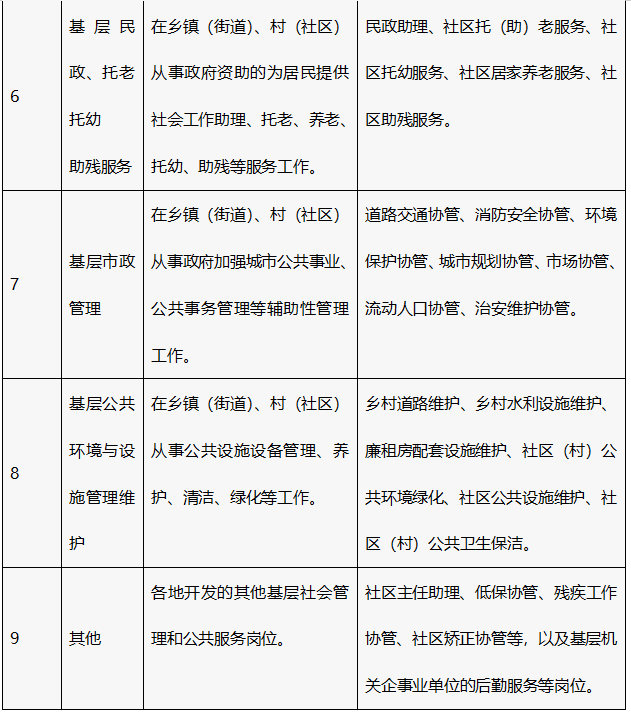 | 6 | 基层民政、托老托幼助残服务 | 在乡镇（街道）、村（社区）从事政府资助的为居民提供社会工作助理、托老、养老、托幼、助残等服务工作。 | 民政助理、社区托（助）老服务、社区托幼服务、社区居家养老服务、社区助残服务。 |
|---|---|---|---|
| 7 | 基层市政管理 | 在乡镇（街道）、村（社区）从事政府加强城市公共事业、公共事务管理等辅助性管理工作。 | 道路交通协管、消防安全协管、环境保护协管、城市规划协管、市场协管、流动人口协管、治安维护协管。 |
| 8 | 基层公共环境与设施管理维护 | 在乡镇（街道）、村（社区）从事公共设施设备管理、养护、清洁、绿化等工作。 | 乡村道路维护、乡村水利设施维护、廉租房配套设施维护、社区（村）公共环境绿化、社区公共设施维护、社区（村）公共卫生保洁。 |
| 9 | 其他 | 各地开发的其他基层社会管理和公共服务岗位。 | 社区主任助理、低保协管、残疾工作协管、社区矫正协管等，以及基层机关企事业单位的后勤服务等岗位。 |